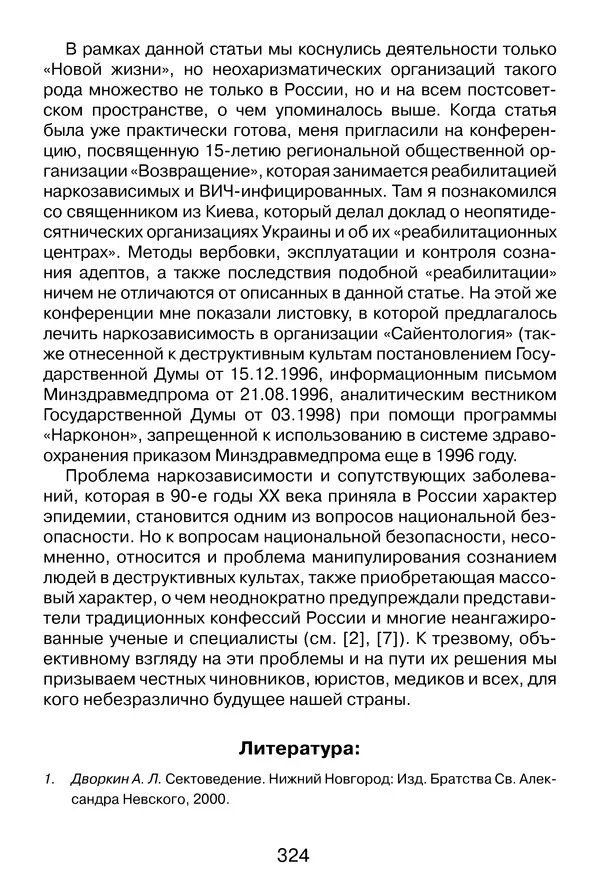 В рамках данной статьи мы коснулись деятельности только «Новой жизни», но неохаризматических организаций такого рода множество не только в России, но и на всем постсоветском пространстве, о чем упоминалось выше. Когда статья была уже практически готова, меня пригласили на конференцию, посвященную 15-летию региональной общественной организации «Возвращение», которая занимается реабилитацией наркозависимых и ВИЧ-инфицированных. Там я познакомился со священником из Киева, который делал доклад о неопятидесятнических организациях Украины и об их «реабилитационных центрах». Методы вербовки, эксплуатации и контроля сознания адептов, а также последствия подобной «реабилитации» ничем не отличаются от описанных в данной статье. На этой же конференции мне показали листовку, в которой предлагалось лечить наркозависимость в организации «Сайентология» (также отнесенной к деструктивным культам постановлением Государственной Думы от 15.12.1996, информационным письмом Минздравмедпрома от 21.08.1996, аналитическим вестником Государственной Думы от 03.1998) при помощи программы «Нарконон», запрещенной к использованию в системе здравоохранения приказом Минздравмедпрома еще в 1996 году.

Проблема наркозависимости и сопутствующих заболеваний, которая в 90-е годы XX века приняла в России характер эпидемии, становится одним из вопросов национальной безопасности. Но к вопросам национальной безопасности, несомненно, относится и проблема манипулирования сознанием людей в деструктивных культах, также приобретающая массовый характер, о чем неоднократно предупреждали представители традиционных конфессий России и многие неангажированные ученые и специалисты (см. [2], [7]). К трезвому, объективному взгляду на эти проблемы и на пути их решения мы призываем честных чиновников, юристов, медиков и всех, для кого небезразлично будущее нашей страны.

Литература:

1. Дворкин А. Л. Сектоведение. Нижний Новгород: Изд. Братства Св. Александра Невского, 2000.

324